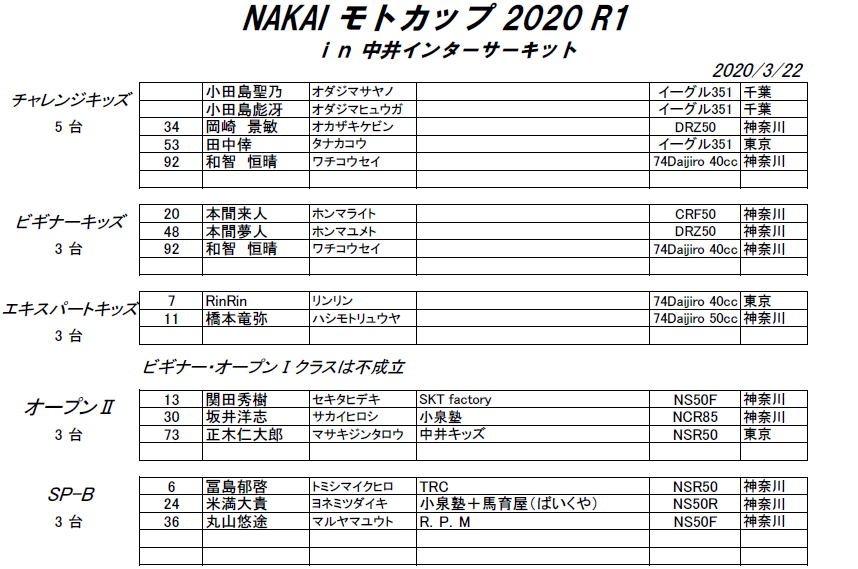 NAKAI モトカップ 2020 R1
in 中井インターサーキット

2020/3/22

チャレンジキッズ
5 台

| | | | | | |
|---|---|---|---|---|---|
| | 小田島聖乃 | オダジマサヤノ | | イーグル351 | 千葉 |
| | 小田島彪冴 | オダジマヒュウガ | | イーグル351 | 千葉 |
| 34 | 岡崎 景敏 | オカザキケビン | | DRZ50 | 神奈川 |
| 53 | 田中倖 | タナカコウ | | イーグル351 | 東京 |
| 92 | 和智 恒晴 | ワチコウセイ | | 74Daijiro 40cc | 神奈川 |
| | | | | | |

ビギナーキッズ
3 台

| | | | | | |
|---|---|---|---|---|---|
| 20 | 本間来人 | ホンマライト | | CRF50 | 神奈川 |
| 48 | 本間夢人 | ホンマユメト | | DRZ50 | 神奈川 |
| 92 | 和智 恒晴 | ワチコウセイ | | 74Daijiro 40cc | 神奈川 |
| | | | | | |

エキスパートキッズ
3 台

| | | | | | |
|---|---|---|---|---|---|
| 7 | RinRin | リンリン | | 74Daijiro 40cc | 東京 |
| 11 | 橋本竜弥 | ハシモトリュウヤ | | 74Daijiro 50cc | 神奈川 |
| | | | | | |

ビギナー・オープンⅠクラスは不成立

オープンⅡ
3 台

| | | | | | |
|---|---|---|---|---|---|
| 13 | 関田秀樹 | セキタヒデキ | SKT factory | NS50F | 神奈川 |
| 30 | 坂井洋志 | サカイヒロシ | 小泉塾 | NCR85 | 神奈川 |
| 73 | 正木仁大郎 | マサキジンタロウ | 中井キッズ | NSR50 | 東京 |
| | | | | | |

SP-B
3 台

| | | | | | |
|---|---|---|---|---|---|
| 6 | 冨島郁啓 | トミシマイクヒロ | TRC | NSR50 | 神奈川 |
| 24 | 米満大貴 | ヨネミツダイキ | 小泉塾＋馬育屋(ばいくや) | NS50R | 神奈川 |
| 36 | 丸山悠途 | マルヤマユウト | R. P. M | NS50F | 神奈川 |
| | | | | | |
| | | | | | |